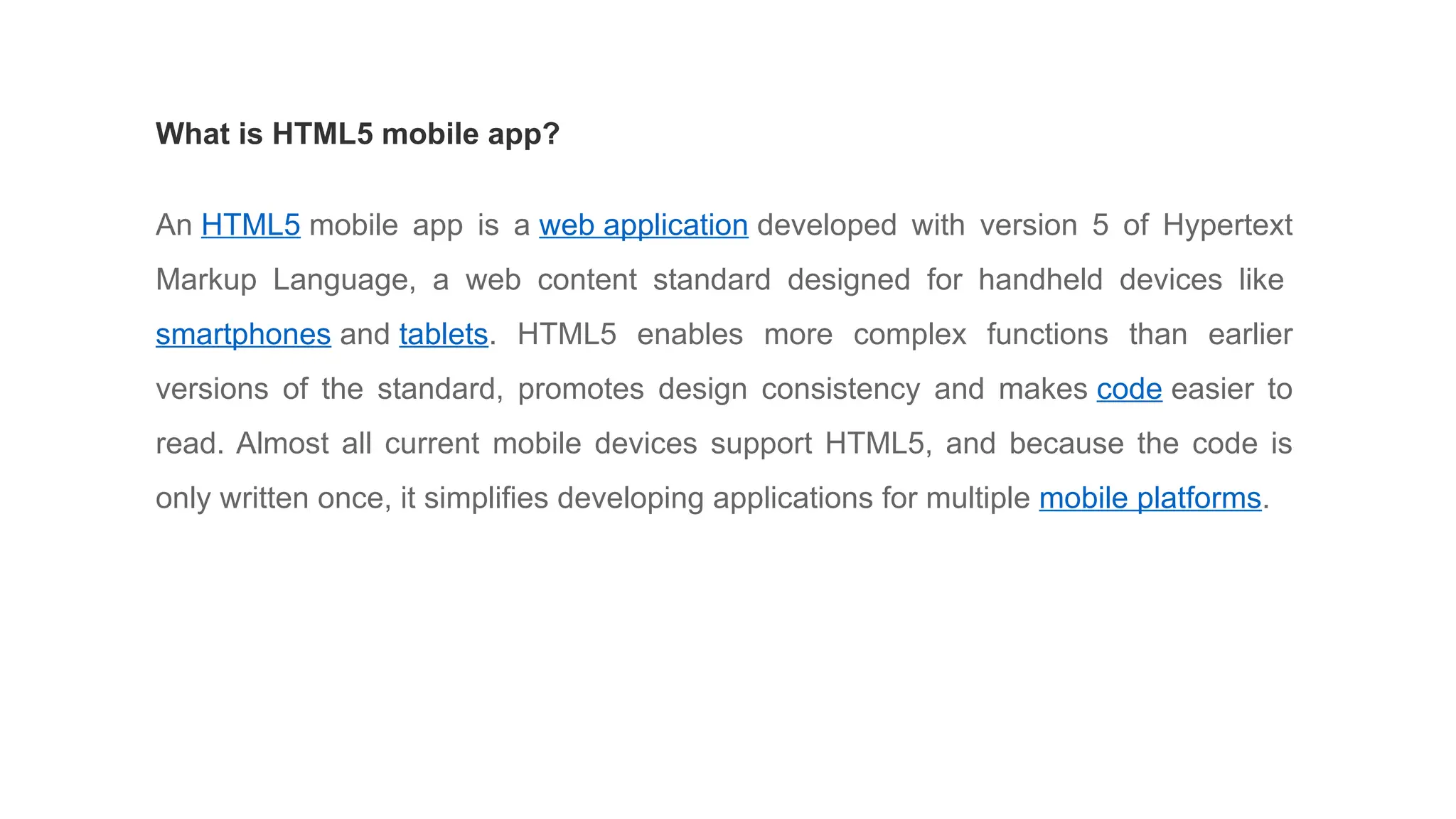 What is HTML5 mobile app?

An HTML5 mobile app is a web application developed with version 5 of Hypertext Markup Language, a web content standard designed for handheld devices like smartphones and tablets. HTML5 enables more complex functions than earlier versions of the standard, promotes design consistency and makes code easier to read. Almost all current mobile devices support HTML5, and because the code is only written once, it simplifies developing applications for multiple mobile platforms.